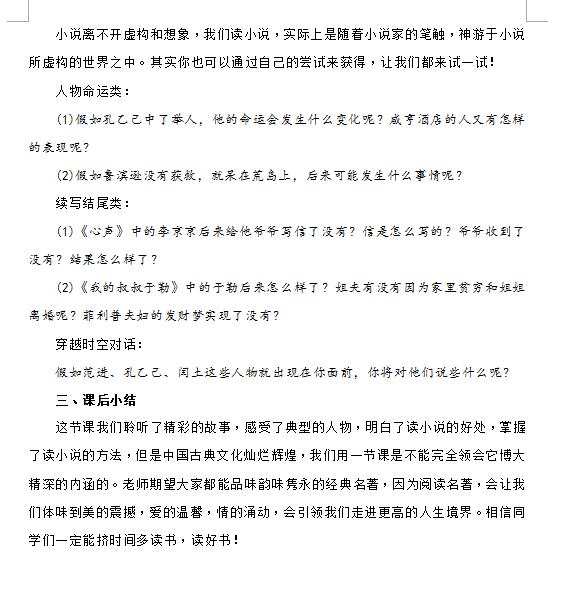 小说离不开虚构和想象，我们读小说，实际上是随着小说家的笔触，神游于小说所虚构的世界之中。其实你也可以通过自己的尝试来获得，让我们都来试一试！

人物命运类：

(1)假如孔乙己中了举人，他的命运会发生什么变化呢？咸亨酒店的人又有怎样的表现呢？

(2)假如鲁滨逊没有获救，就呆在荒岛上，后来可能发生什么事情呢？

续写结尾类：

(1)《心声》中的李京京后来给他爷爷写信了没有？信是怎么写的？爷爷收到了没有？结果怎么样了？

(2)《我的叔叔于勒》中的于勒后来怎么样了？姐夫有没有因为家里贫穷和姐姐离婚呢？菲利普夫妇的发财梦实现了没有？

穿越时空对话：

假如范进、孔乙己、闰土这些人物就出现在你面前，你将对他们说些什么呢？

三、课后小结

这节课我们聆听了精彩的故事，感受了典型的人物，明白了读小说的好处，掌握了读小说的方法，但是中国古典文化灿烂辉煌，我们用一节课是不能完全领会它博大精深的内涵的。老师期望大家都能品味韵味隽永的经典名著，因为阅读名著，会让我们体味到美的震撼，爱的温馨，情的涌动，会引领我们走进更高的人生境界。相信同学们一定能挤时间多读书，读好书！